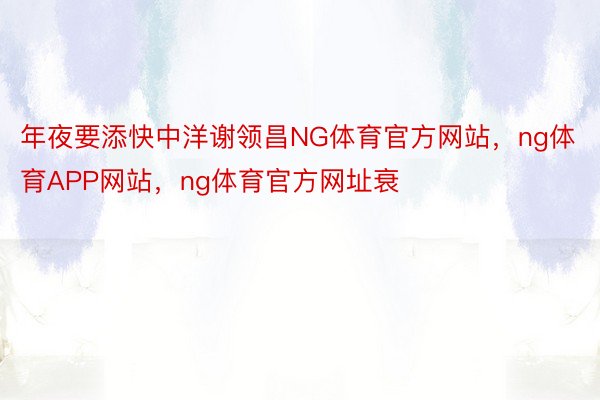 年夜要添快中洋谢领昌NG体育官方网站，ng体育APP网站，ng体育官方网址衰